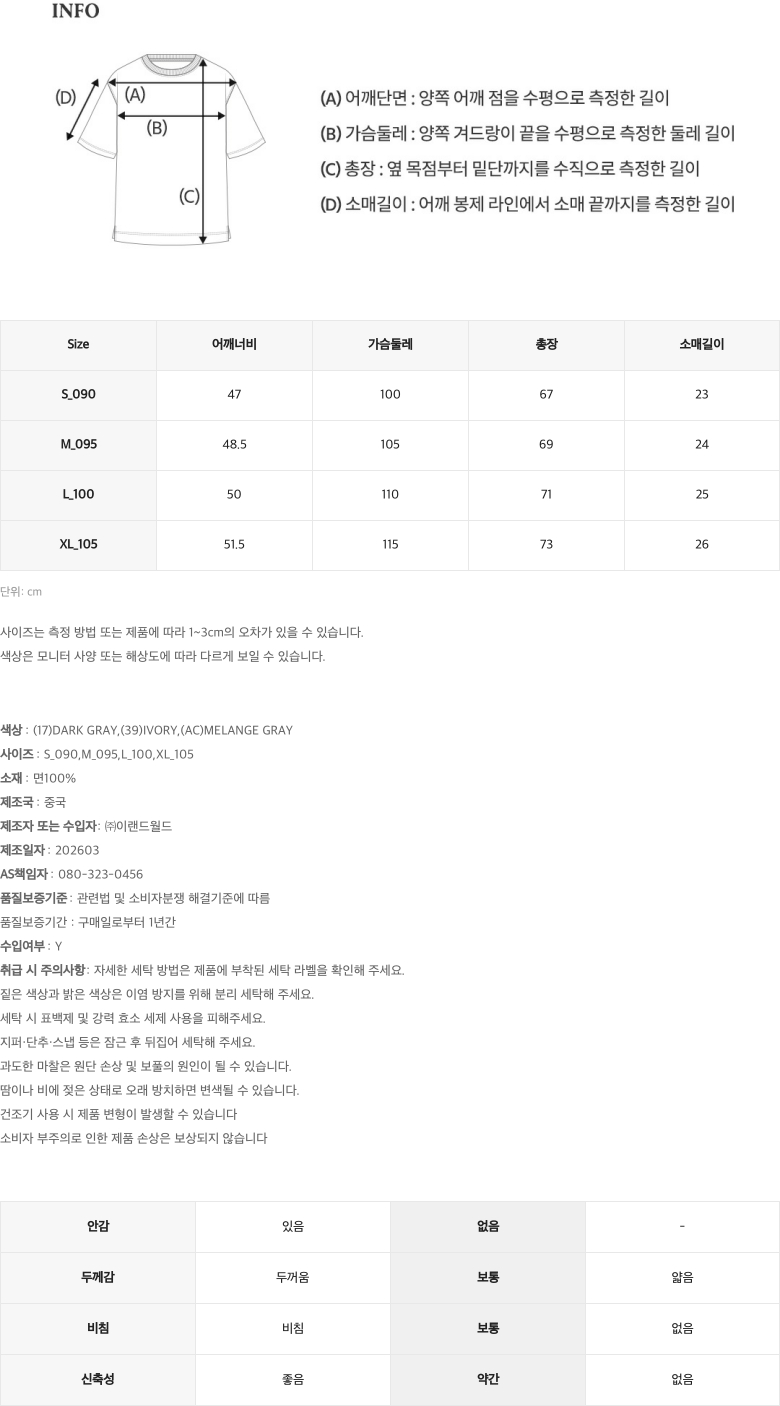 INFO

(D) (A) (B) (C)

(A) 어깨단면 : 양쪽 어깨 점을 수평으로 측정한 길이
(B) 가슴둘레 : 양쪽 겨드랑이 끝을 수평으로 측정한 둘레 길이
(C) 총장 : 옆 목점부터 밑단까지를 수직으로 측정한 길이
(D) 소매길이 : 어깨 봉제 라인에서 소매 끝까지를 측정한 길이

| Size | 어깨너비 | 가슴둘레 | 총장 | 소매길이 |
|---|---|---|---|---|
| S_090 | 47 | 100 | 67 | 23 |
| M_095 | 48.5 | 105 | 69 | 24 |
| L_100 | 50 | 110 | 71 | 25 |
| XL_105 | 51.5 | 115 | 73 | 26 |

단위: cm

사이즈는 측정 방법 또는 제품에 따라 1~3cm의 오차가 있을 수 있습니다.
색상은 모니터 사양 또는 해상도에 따라 다르게 보일 수 있습니다.

색상 : (17)DARK GRAY,(39)IVORY,(AC)MELANGE GRAY
사이즈 : S_090,M_095,L_100,XL_105
소재 : 면100%
제조국 : 중국
제조자 또는 수입자: ㈜이랜드월드
제조일자 : 202603
AS책임자 : 080-323-0456
품질보증기준 : 관련법 및 소비자분쟁 해결기준에 따름
품질보증기간 : 구매일로부터 1년간
수입여부 : Y
취급 시 주의사항: 자세한 세탁 방법은 제품에 부착된 세탁 라벨을 확인해 주세요.
짙은 색상과 밝은 색상은 이염 방지를 위해 분리 세탁해 주세요.
세탁 시 표백제 및 강력 효소 세제 사용을 피해주세요.
지퍼·단추·스냅 등은 잠근 후 뒤집어 세탁해 주세요.
과도한 마찰은 원단 손상 및 보풀의 원인이 될 수 있습니다.
땀이나 비에 젖은 상태로 오래 방치하면 변색될 수 있습니다.
건조기 사용 시 제품 변형이 발생할 수 있습니다
소비자 부주의로 인한 제품 손상은 보상되지 않습니다

| 안감 | 있음 | 없음 | - |
|---|---|---|---|
| 두께감 | 두꺼움 | 보통 | 얇음 |
| 비침 | 비침 | 보통 | 없음 |
| 신축성 | 좋음 | 약간 | 없음 |